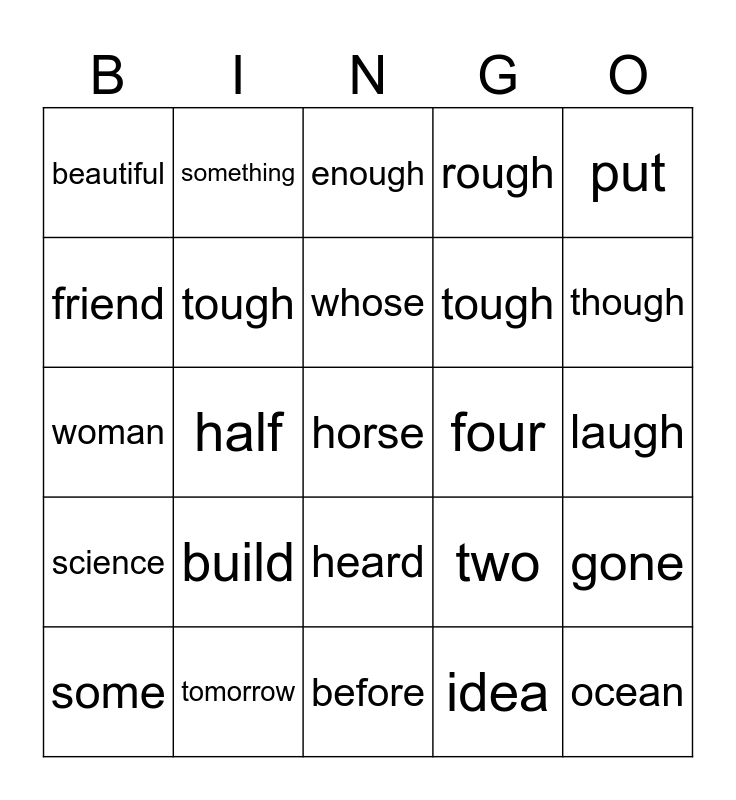 | B | I | N | G | O |
|---|---|---|---|---|
| beautiful | something | enough | rough | put |
| friend | tough | whose | tough | though |
| woman | half | horse | four | laugh |
| science | build | heard | two | gone |
| some | tomorrow | before | idea | ocean |